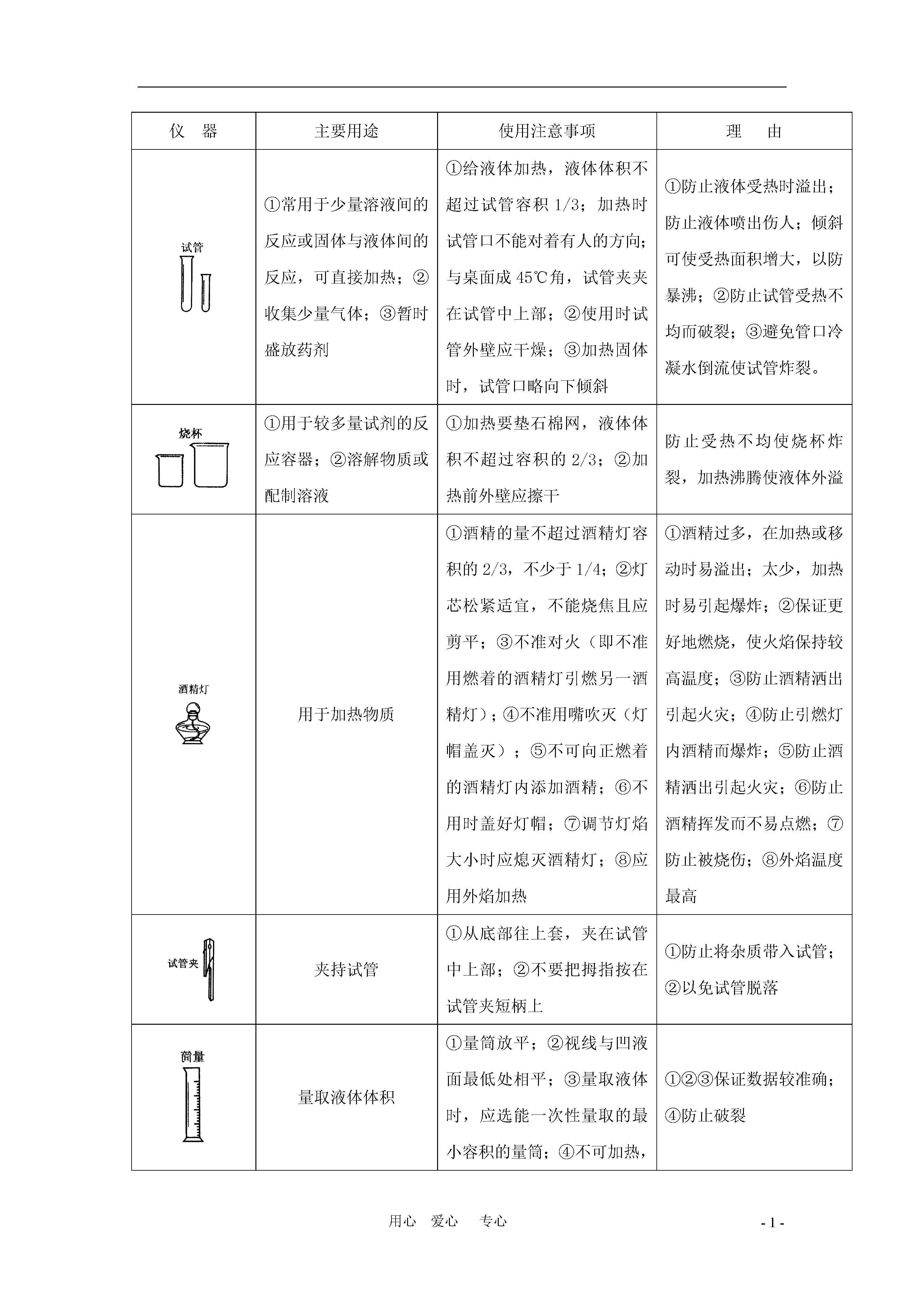 | 仪　器 | 主要用途 | 使用注意事项 | 理　由 |
|---|---|---|---|
| 试管 | ①常用于少量溶液间的反应或固体与液体间的反应，可直接加热；②收集少量气体；③暂时盛放药剂 | ①给液体加热，液体体积不超过试管容积 1/3；加热时试管口不能对着有人的方向；与桌面成 45℃角，试管夹夹在试管中上部；②使用时试管外壁应干燥；③加热固体时，试管口略向下倾斜 | ①防止液体受热时溢出；防止液体喷出伤人；倾斜可使受热面积增大，以防暴沸；②防止试管受热不均而破裂；③避免管口冷凝水倒流使试管炸裂。 |
| 烧杯 | ①用于较多量试剂的反应容器；②溶解物质或配制溶液 | ①加热要垫石棉网，液体体积不超过容积的 2/3；②加热前外壁应擦干 | 防止受热不均使烧杯炸裂，加热沸腾使液体外溢 |
| 酒精灯 | 用于加热物质 | ①酒精的量不超过酒精灯容积的 2/3，不少于 1/4；②灯芯松紧适宜，不能烧焦且应剪平；③不准对火（即不准用燃着的酒精灯引燃另一酒精灯）；④不准用嘴吹灭（灯帽盖灭）；⑤不可向正燃着的酒精灯内添加酒精；⑥不用时盖好灯帽；⑦调节灯焰大小时应熄灭酒精灯；⑧应用外焰加热 | ①酒精过多，在加热或移动时易溢出；太少，加热时易引起爆炸；②保证更好地燃烧，使火焰保持较高温度；③防止酒精洒出引起火灾；④防止引燃灯内酒精而爆炸；⑤防止酒精洒出引起火灾；⑥防止酒精挥发而不易点燃；⑦防止被烧伤；⑧外焰温度最高 |
| 试管夹 | 夹持试管 | ①从底部往上套，夹在试管中上部；②不要把拇指按在试管夹短柄上 | ①防止将杂质带入试管；②以免试管脱落 |
| 筒量 | 量取液体体积 | ①量筒放平；②视线与凹液面最低处相平；③量取液体时，应选能一次性量取的最小容积的量筒；④不可加热， | ①②③保证数据较准确；④防止破裂 |

用心　爱心　专心　　　　- 1 -